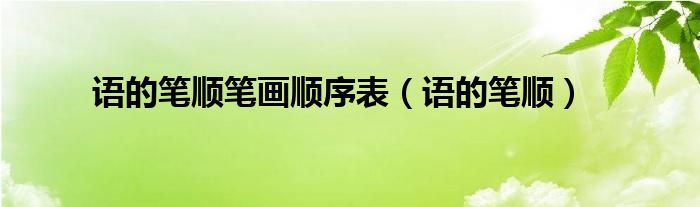 语的笔顺笔画顺序表（语的笔顺）